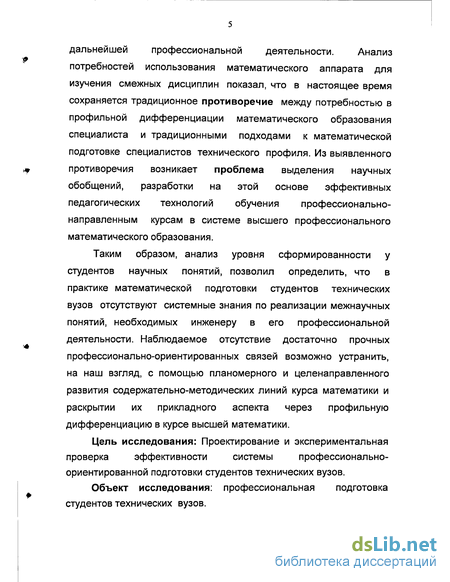 5

дальнейшей профессиональной деятельности. Анализ потребностей использования математического аппарата для изучения смежных дисциплин показал, что в настоящее время сохраняется традиционное противоречие между потребностью в профильной дифференциации математического образования специалиста и традиционными подходами к математической подготовке специалистов технического профиля. Из выявленного противоречия возникает проблема выделения научных обобщений, разработки на этой основе эффективных педагогических технологий обучения профессионально-направленным курсам в системе высшего профессионального математического образования.

Таким образом, анализ уровня сформированности у студентов научных понятий, позволил определить, что в практике математической подготовки студентов технических вузов отсутствуют системные знания по реализации межнаучных понятий, необходимых инженеру в его профессиональной деятельности. Наблюдаемое отсутствие достаточно прочных профессионально-ориентированных связей возможно устранить, на наш взгляд, с помощью планомерного и целенаправленного развития содержательно-методических линий курса математики и раскрытии их прикладного аспекта через профильную дифференциацию в курсе высшей математики.

Цель исследования: Проектирование и экспериментальная проверка эффективности системы профессионально-ориентированной подготовки студентов технических вузов.

Объект исследования: профессиональная подготовка студентов технических вузов.

dsLib.net
библиотека диссертаций